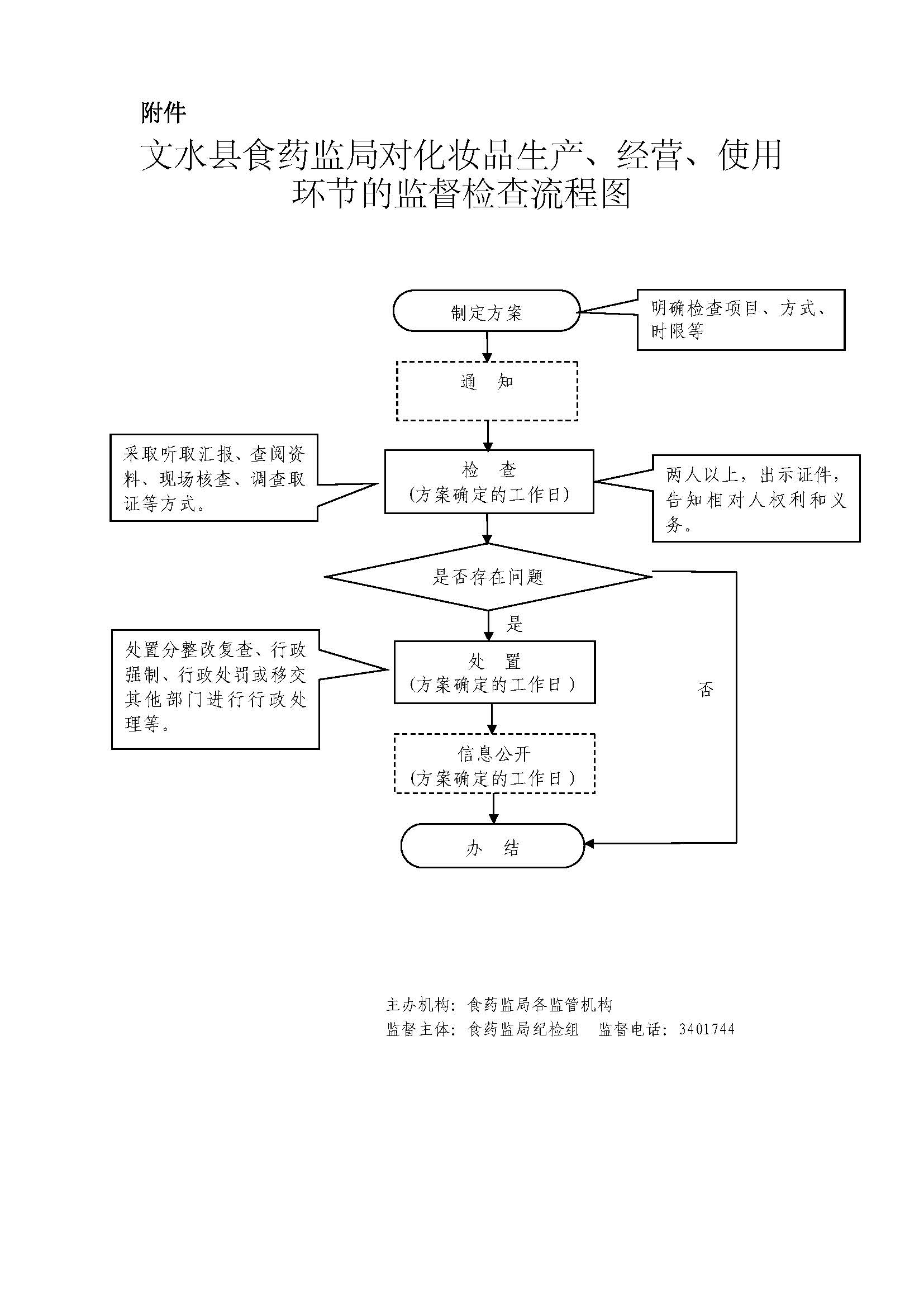 附件

文水县食药监局对化妆品生产、经营、使用环节的监督检查流程图

制定方案

明确检查项目、方式、时限等

通　知

采取听取汇报、查阅资料、现场核查、调查取证等方式。

检　查
(方案确定的工作日)

两人以上，出示证件，告知相对人权利和义务。

是否存在问题

是

否

处置分整改复查、行政强制、行政处罚或移交其他部门进行行政处理等。

处　置
(方案确定的工作日)

信息公开
(方案确定的工作日)

办　结

主办机构：食药监局各监管机构
监督主体：食药监局纪检组　监督电话：3401744